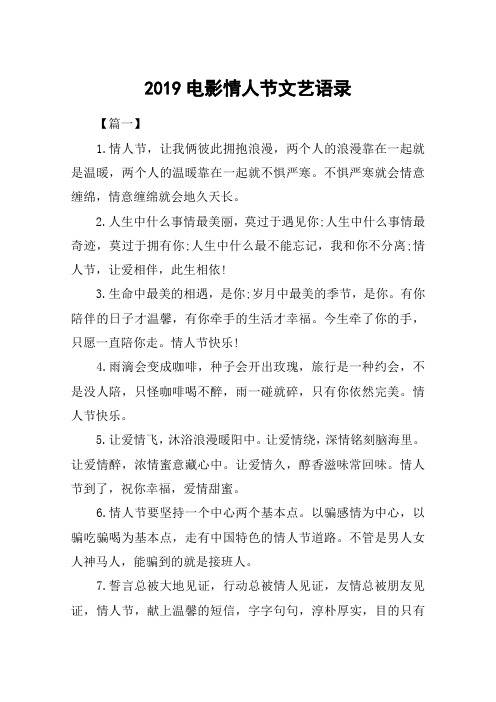 2019 电影情人节文艺语录

【篇一】

1.情人节，让我俩彼此拥抱浪漫，两个人的浪漫靠在一起就是温暖，两个人的温暖靠在一起就不惧严寒。不惧严寒就会情意缠绵，情意缠绵就会地久天长。

2.人生中什么事情最美丽，莫过于遇见你;人生中什么事情最奇迹，莫过于拥有你;人生中什么最不能忘记，我和你不分离;情人节，让爱相伴，此生相依!

3.生命中最美的相遇，是你;岁月中最美的季节，是你。有你陪伴的日子才温馨，有你牵手的生活才幸福。今生牵了你的手，只愿一直陪你走。情人节快乐!

4.雨滴会变成咖啡，种子会开出玫瑰，旅行是一种约会，不是没人陪，只怪咖啡喝不醉，雨一碰就碎，只有你依然完美。情人节快乐。

5.让爱情飞，沐浴浪漫暖阳中。让爱情绕，深情铭刻脑海里。让爱情醉，浓情蜜意藏心中。让爱情久，醇香滋味常回味。情人节到了，祝你幸福，爱情甜蜜。

6.情人节要坚持一个中心两个基本点。以骗感情为中心，以骗吃骗喝为基本点，走有中国特色的情人节道路。不管是男人女人神马人，能骗到的就是接班人。

7.誓言总被大地见证，行动总被情人见证，友情总被朋友见证，情人节，献上温馨的短信，字字句句，淳朴厚实，目的只有